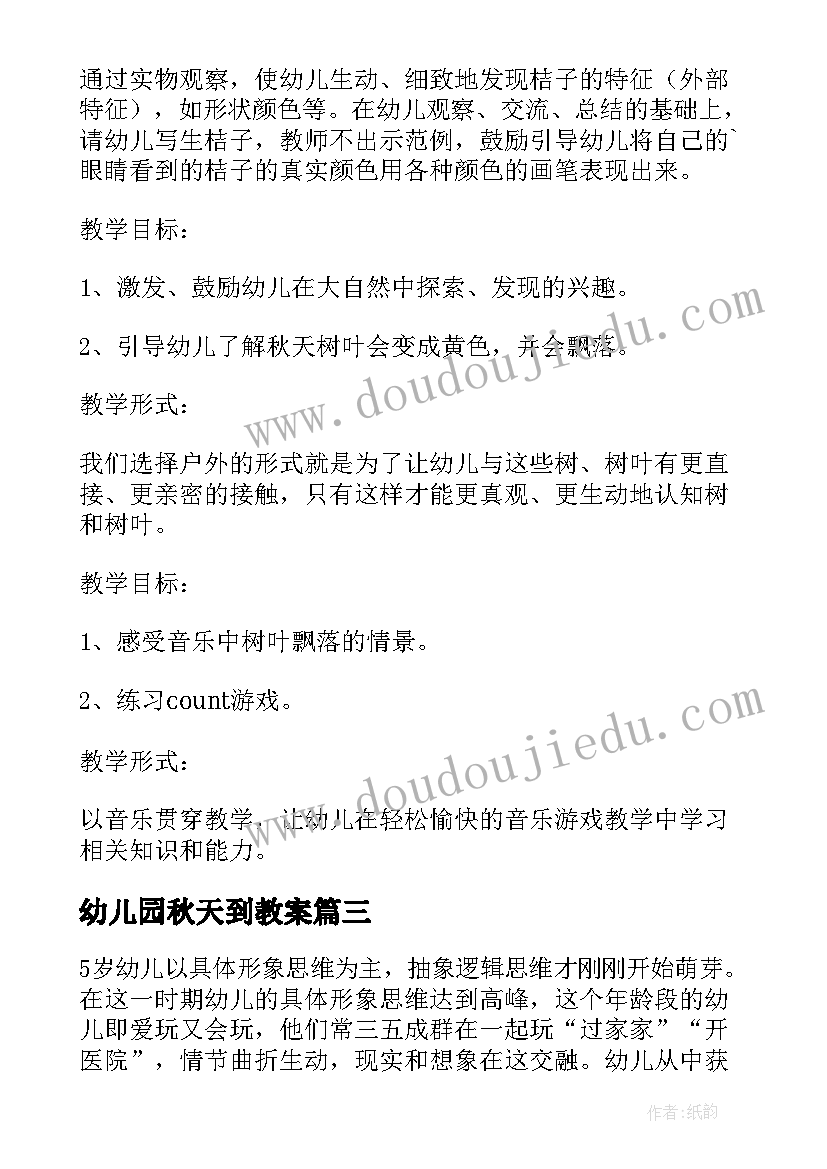 通过实物观察，使幼儿生动、细致地发现桔子的特征（外部特征），如形状颜色等。在幼儿观察、交流、总结的基础上，请幼儿写生桔子，教师不出示范例，鼓励引导幼儿将自己的`眼睛看到的桔子的真实颜色用各种颜色的画笔表现出来。

教学目标：

1、激发、鼓励幼儿在大自然中探索、发现的兴趣。

2、引导幼儿了解秋天树叶会变成黄色，并会飘落。

教学形式：

我们选择户外的形式就是为了让幼儿与这些树、树叶有更直接、更亲密的接触，只有这样才能更真观、更生动地认知树和树叶。

教学目标：

1、感受音乐中树叶飘落的情景。

2、练习count游戏。

教学形式：

以音乐贯穿教学，让幼儿在轻松愉快的音乐游戏教学中学习相关知识和能力。

幼儿园秋天到教案篇三

5岁幼儿以具体形象思维为主，抽象逻辑思维才刚刚开始萌芽。在这一时期幼儿的具体形象思维达到高峰，这个年龄段的幼儿即爱玩又会玩，他们常三五成群在一起玩“过家家”“开医院”，情节曲折生动，现实和想象在这交融。幼儿从中获

www.doudoujiedu.com

www.doudoujiedu.com

作者：纸韵